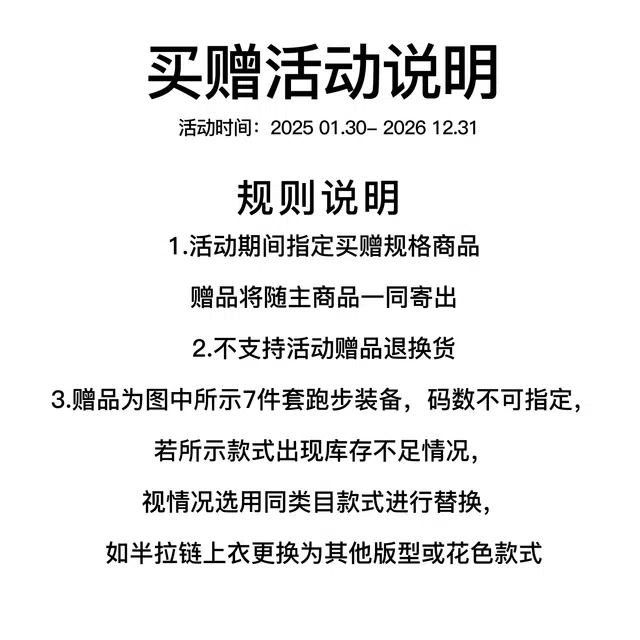 买赠活动说明

活动时间：2025 01.30- 2026 12.31

规则说明

1.活动期间指定买赠规格商品

赠品将随主商品一同寄出

2.不支持活动赠品退换货

3.赠品为图中所示7件套跑步装备，码数不可指定，

若所示款式出现库存不足情况，

视情况选用同类目款式进行替换，

如半拉链上衣更换为其他版型或花色款式